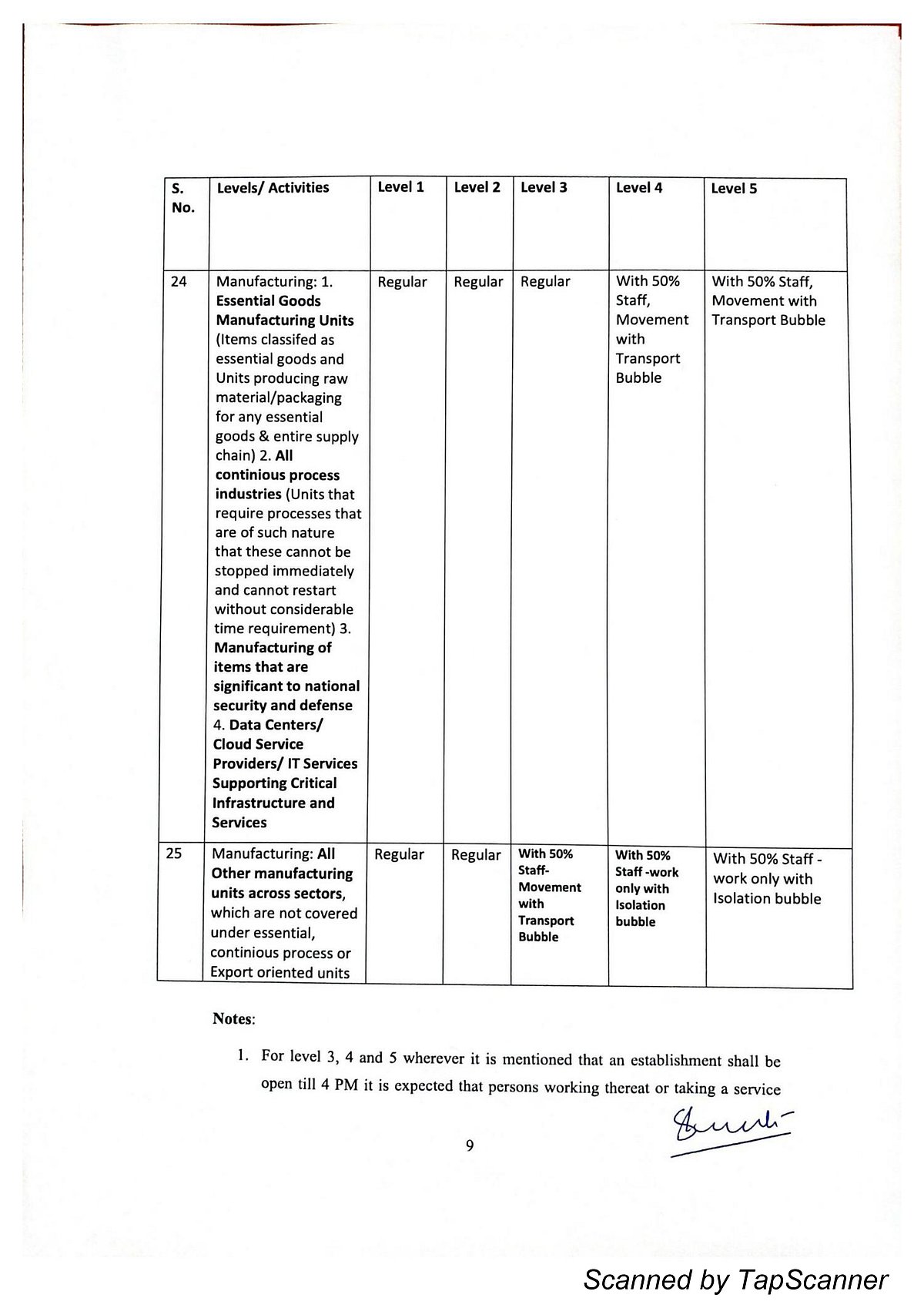 | S. No. | Levels/ Activities | Level 1 | Level 2 | Level 3 | Level 4 | Level 5 |
|---|---|---|---|---|---|---|
| 24 | Manufacturing: 1. Essential Goods Manufacturing Units (Items classifed as essential goods and Units producing raw material/packaging for any essential goods & entire supply chain) 2. All continious process industries (Units that require processes that are of such nature that these cannot be stopped immediately and cannot restart without considerable time requirement) 3. Manufacturing of items that are significant to national security and defense 4. Data Centers/ Cloud Service Providers/ IT Services Supporting Critical Infrastructure and Services | Regular | Regular | Regular | With 50% Staff, Movement with Transport Bubble | With 50% Staff, Movement with Transport Bubble |
| 25 | Manufacturing: All Other manufacturing units across sectors, which are not covered under essential, continious process or Export oriented units | Regular | Regular | With 50% Staff- Movement with Transport Bubble | With 50% Staff -work only with Isolation bubble | With 50% Staff - work only with Isolation bubble |

Notes:

1. For level 3, 4 and 5 wherever it is mentioned that an establishment shall be open till 4 PM it is expected that persons working thereat or taking a service

9

Scanned by TapScanner